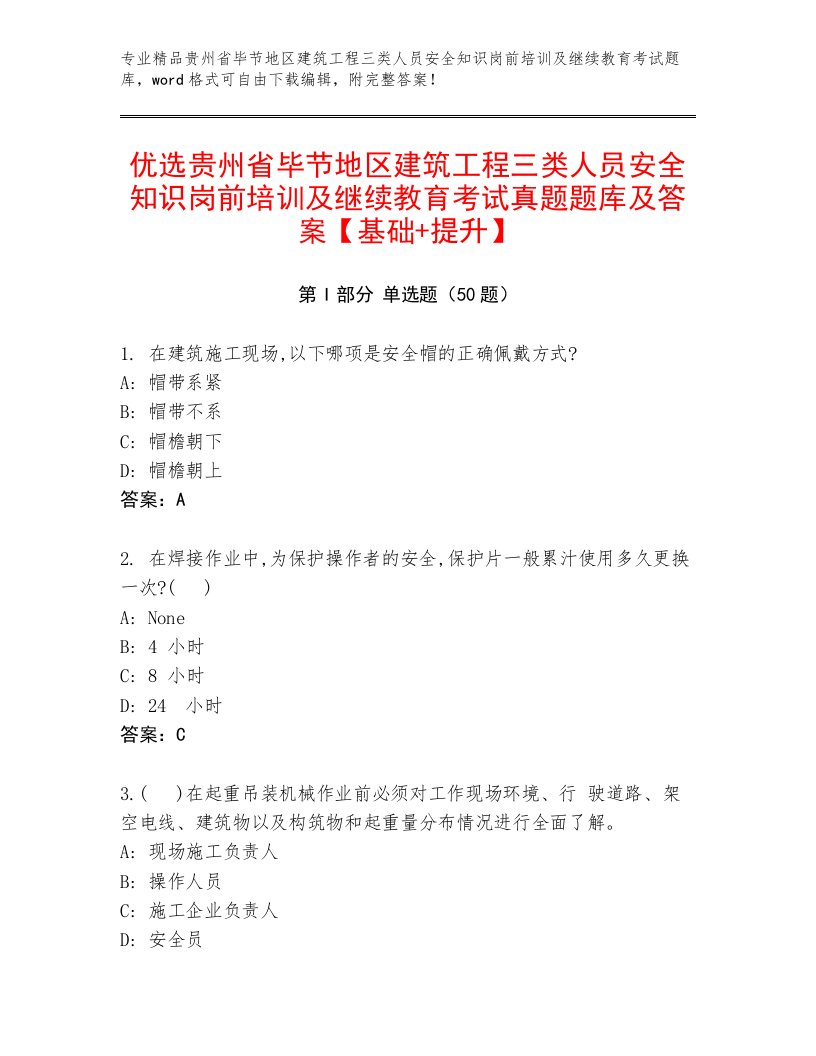 专业精品贵州省毕节地区建筑工程三类人员安全知识岗前培训及继续教育考试题库，word格式可自由下载编辑，附完整答案！

优选贵州省毕节地区建筑工程三类人员安全知识岗前培训及继续教育考试真题题库及答案【基础+提升】

第Ⅰ部分 单选题（50题）

1. 在建筑施工现场,以下哪项是安全帽的正确佩戴方式?
A: 帽带系紧
B: 帽带不系
C: 帽檐朝下
D: 帽檐朝上
答案：A

2. 在焊接作业中,为保护操作者的安全,保护片一般累汁使用多久更换一次?( )
A: None
B: 4 小时
C: 8 小时
D: 24 小时
答案：C

3.( )在起重吊装机械作业前必须对工作现场环境、行 驶道路、架空电线、建筑物以及构筑物和起重量分布情况进行全面了解。
A: 现场施工负责人
B: 操作人员
C: 施工企业负责人
D: 安全员